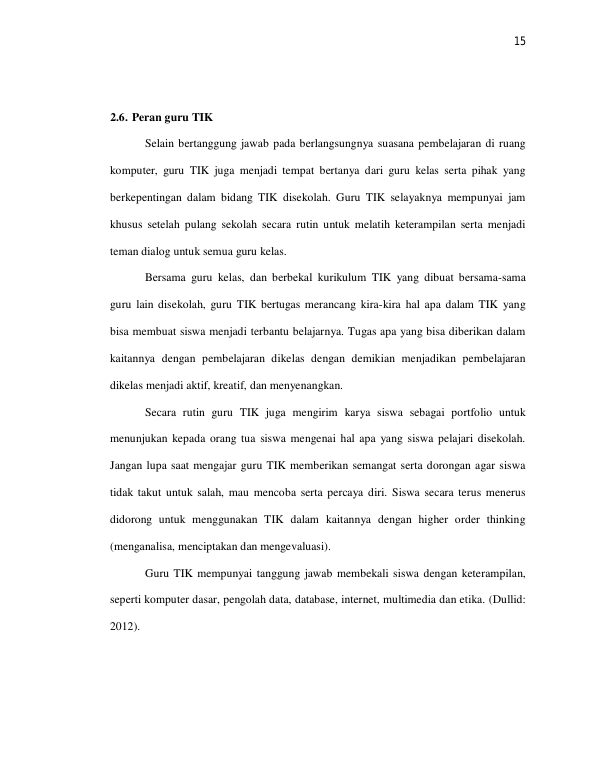 15

2.6. Peran guru TIK

Selain bertanggung jawab pada berlangsungnya suasana pembelajaran di ruang komputer, guru TIK juga menjadi tempat bertanya dari guru kelas serta pihak yang berkepentingan dalam bidang TIK disekolah. Guru TIK selayaknya mempunyai jam khusus setelah pulang sekolah secara rutin untuk melatih keterampilan serta menjadi teman dialog untuk semua guru kelas.

Bersama guru kelas, dan berbekal kurikulum TIK yang dibuat bersama-sama guru lain disekolah, guru TIK bertugas merancang kira-kira hal apa dalam TIK yang bisa membuat siswa menjadi terbantu belajarnya. Tugas apa yang bisa diberikan dalam kaitannya dengan pembelajaran dikelas dengan demikian menjadikan pembelajaran dikelas menjadi aktif, kreatif, dan menyenangkan.

Secara rutin guru TIK juga mengirim karya siswa sebagai portfolio untuk menunjukan kepada orang tua siswa mengenai hal apa yang siswa pelajari disekolah. Jangan lupa saat mengajar guru TIK memberikan semangat serta dorongan agar siswa tidak takut untuk salah, mau mencoba serta percaya diri. Siswa secara terus menerus didorong untuk menggunakan TIK dalam kaitannya dengan higher order thinking (menganalisa, menciptakan dan mengevaluasi).

Guru TIK mempunyai tanggung jawab membekali siswa dengan keterampilan, seperti komputer dasar, pengolah data, database, internet, multimedia dan etika. (Dullid: 2012).